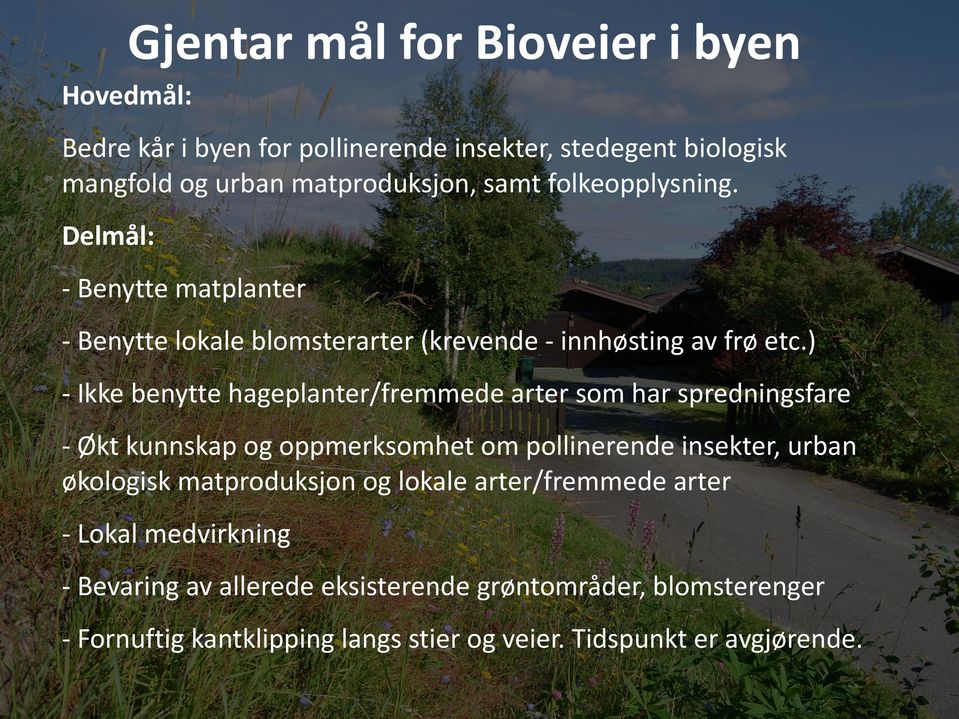 Gjentar mål for Bioveier i byen

Hovedmål:

Bedre kår i byen for pollinerende insekter, stedegent biologisk mangfold og urban matproduksjon, samt folkeopplysning.

Delmål:

- Benytte matplanter

- Benytte lokale blomsterarter (krevende - innhøsting av frø etc.)

- Ikke benytte hageplanter/fremmede arter som har spredningsfare

- Økt kunnskap og oppmerksomhet om pollinerende insekter, urban økologisk matproduksjon og lokale arter/fremmede arter

- Lokal medvirkning

- Bevaring av allerede eksisterende grøntområder, blomsterenger

- Fornuftig kantklipping langs stier og veier. Tidspunkt er avgjørende.